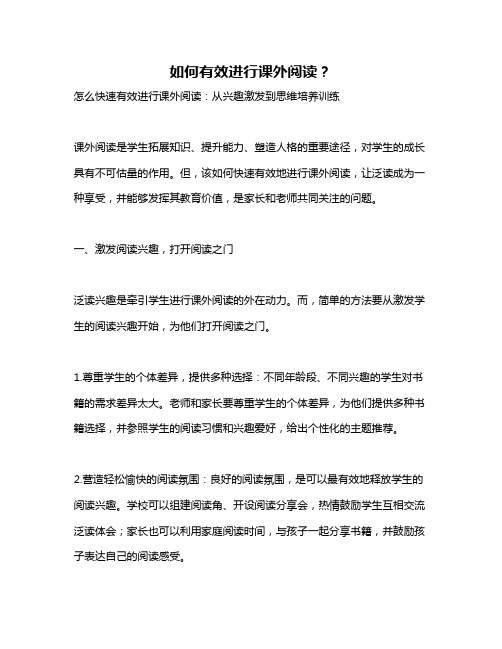 如何有效进行课外阅读？

怎么快速有效进行课外阅读：从兴趣激发到思维培养训练

课外阅读是学生拓展知识、提升能力、塑造人格的重要途径，对学生的成长具有不可估量的作用。但，该如何快速有效地进行课外阅读，让泛读成为一种享受，并能够发挥其教育价值，是家长和老师共同关注的问题。

一、激发阅读兴趣，打开阅读之门

泛读兴趣是牵引学生进行课外阅读的外在动力。而，简单的方法要从激发学生的阅读兴趣开始，为他们打开阅读之门。

1.尊重学生的个体差异，提供多种选择：不同年龄段、不同兴趣的学生对书籍的需求差异太大。老师和家长要尊重学生的个体差异，为他们提供多种书籍选择，并参照学生的阅读习惯和兴趣爱好，给出个性化的主题推荐。

2.营造轻松愉快的阅读氛围：良好的阅读氛围，是可以最有效地释放学生的阅读兴趣。学校可以组建阅读角、开设阅读分享会，热情鼓励学生互相交流泛读体会；家长也可以利用家庭阅读时间，与孩子一起分享书籍，并鼓励孩子表达自己的阅读感受。